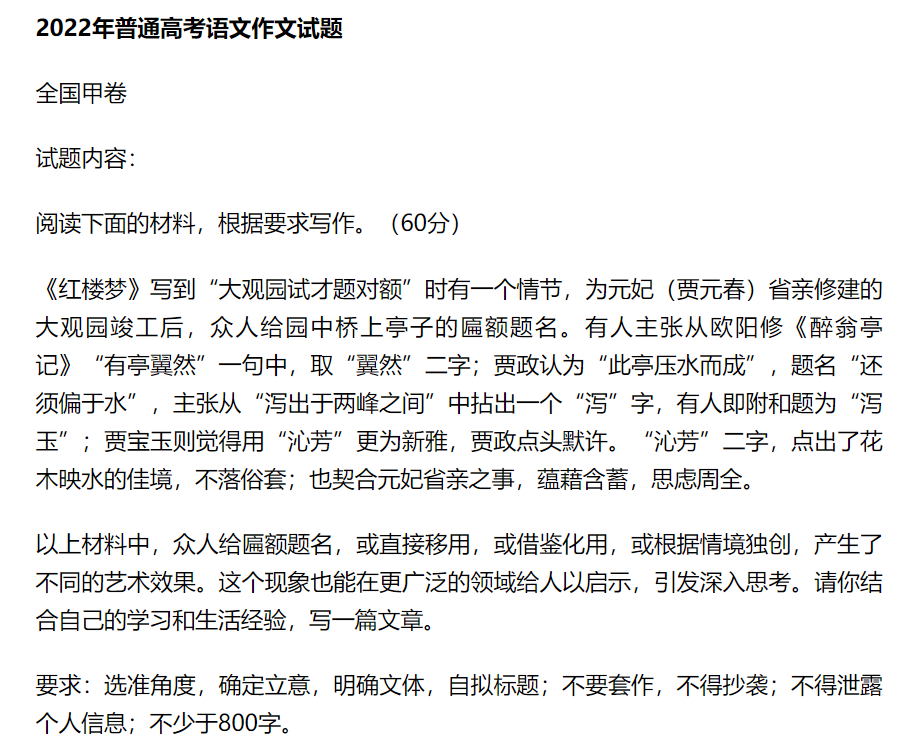 2022年普通高考语文作文试题

全国甲卷

试题内容：

阅读下面的材料，根据要求写作。（60分）

《红楼梦》写到“大观园试才题对额”时有一个情节，为元妃（贾元春）省亲修建的大观园竣工后，众人给园中桥上亭子的匾额题名。有人主张从欧阳修《醉翁亭记》“有亭翼然”一句中，取“翼然”二字；贾政认为“此亭压水而成”，题名“还须偏于水”，主张从“泻出于两峰之间”中拈出一个“泻”字，有人即附和题为“泻玉”；贾宝玉则觉得用“沁芳”更为新雅，贾政点头默许。“沁芳”二字，点出了花木映水的佳境，不落俗套；也契合元妃省亲之事，蕴藉含蓄，思虑周全。

以上材料中，众人给匾额题名，或直接移用，或借鉴化用，或根据情境独创，产生了不同的艺术效果。这个现象也能在更广泛的领域给人以启示，引发深入思考。请你结合自己的学习和生活经验，写一篇文章。

要求：选准角度，确定立意，明确文体，自拟标题；不要套作，不得抄袭；不得泄露个人信息；不少于800字。